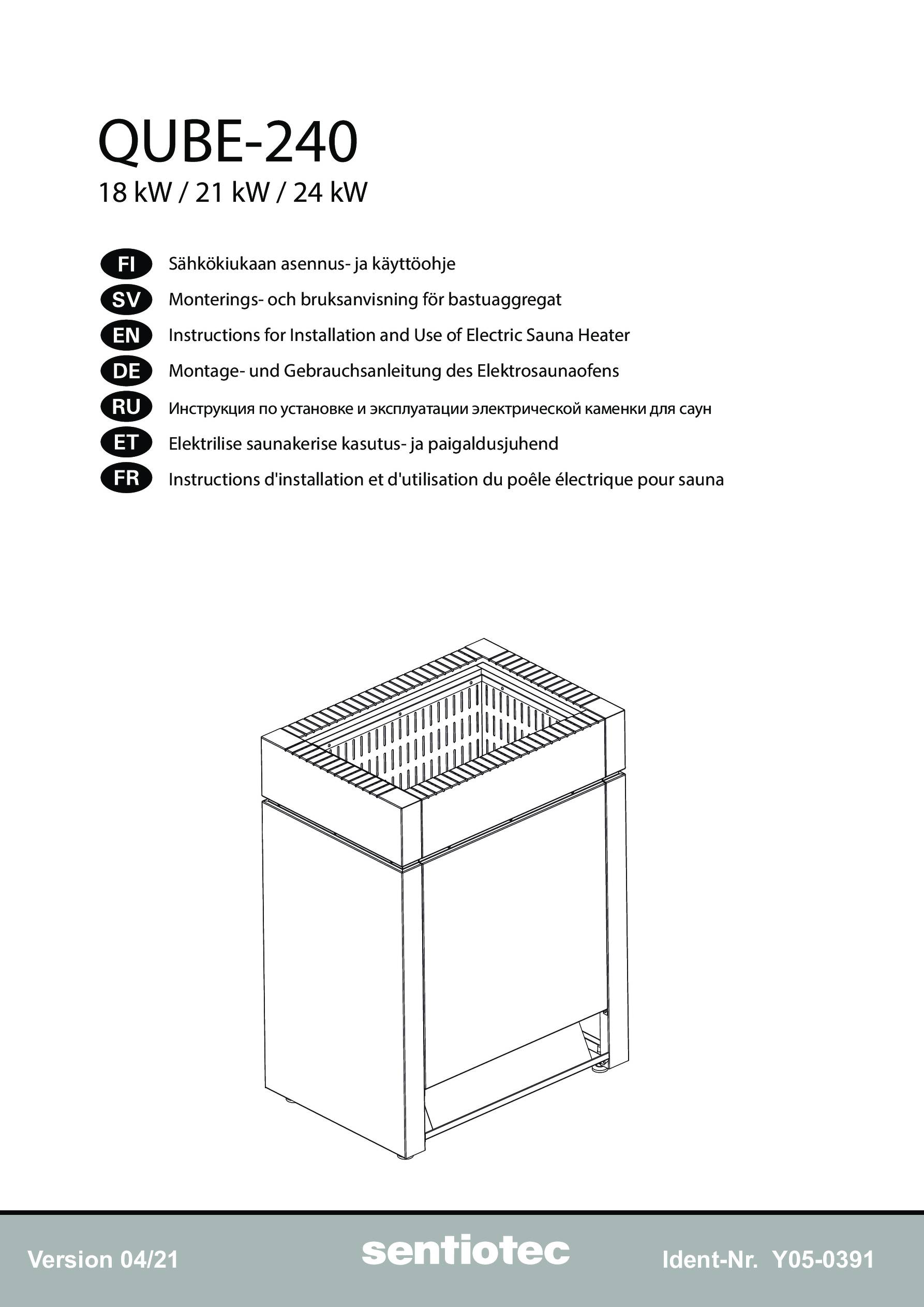 QUBE-240
18 kW / 21 kW / 24 kW

FI Sähkökiukaan asennus- ja käyttöohje
SV Monterings- och bruksanvisning för bastuaggregat
EN Instructions for Installation and Use of Electric Sauna Heater
DE Montage- und Gebrauchsanleitung des Elektrosaunaofens
RU Инструкция по установке и эксплуатации электрической каменки для саун
ET Elektrilise saunakerise kasutus- ja paigaldusjuhend
FR Instructions d'installation et d'utilisation du poêle électrique pour sauna

Version 04/21 sentiotec Ident-Nr. Y05-0391